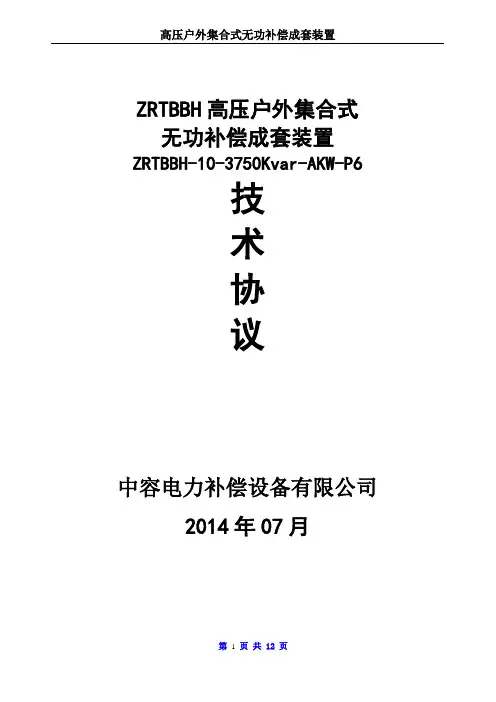 高压户外集合式无功补偿成套装置

ZRTBBH高压户外集合式
无功补偿成套装置
ZRTBBH-10-3750Kvar-AKW-P6

技
术
协
议

中容电力补偿设备有限公司

2014年07月

第1页 共12页